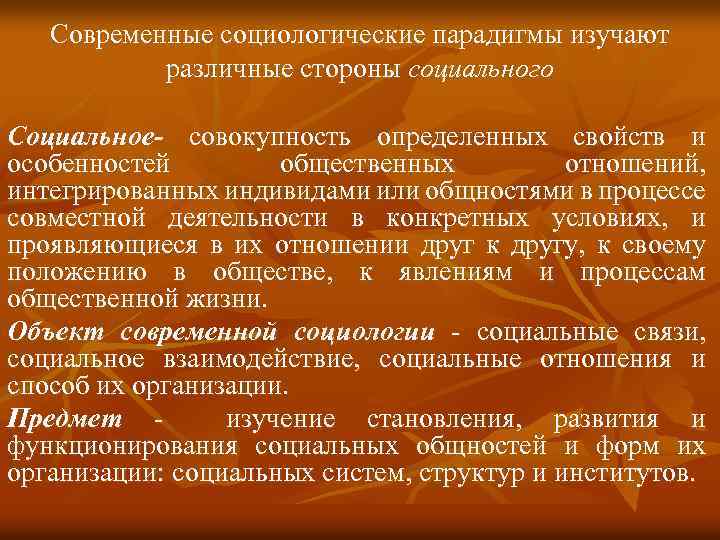 Современные социологические парадигмы изучают различные стороны социального

Социальное- совокупность определенных свойств и особенностей общественных отношений, интегрированных индивидами или общностями в процессе совместной деятельности в конкретных условиях, и проявляющиеся в их отношении друг к другу, к своему положению в обществе, к явлениям и процессам общественной жизни.

Объект современной социологии - социальные связи, социальное взаимодействие, социальные отношения и способ их организации.

Предмет - изучение становления, развития и функционирования социальных общностей и форм их организации: социальных систем, структур и институтов.